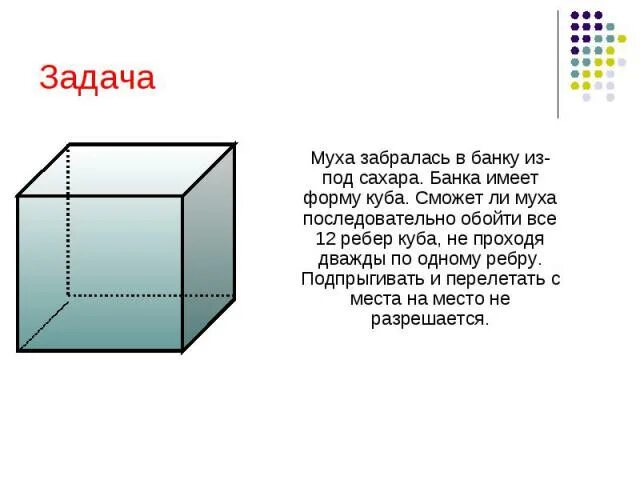 Задача

Муха забралась в банку из-под сахара. Банка имеет форму куба. Сможет ли муха последовательно обойти все 12 ребер куба, не проходя дважды по одному ребру. Подпрыгивать и перелетать с места на место не разрешается.